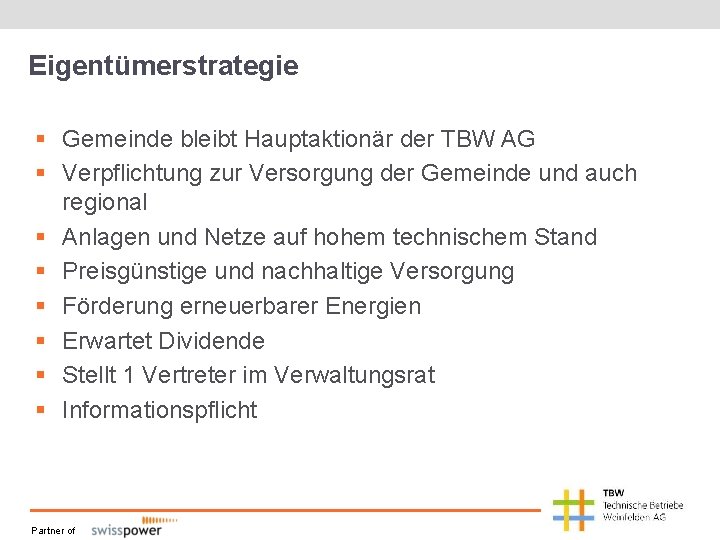 Eigentümerstrategie

▪ Gemeinde bleibt Hauptaktionär der TBW AG
▪ Verpflichtung zur Versorgung der Gemeinde und auch regional
▪ Anlagen und Netze auf hohem technischem Stand
▪ Preisgünstige und nachhaltige Versorgung
▪ Förderung erneuerbarer Energien
▪ Erwartet Dividende
▪ Stellt 1 Vertreter im Verwaltungsrat
▪ Informationspflicht

Partner of swisspower

TBW
Technische Betriebe
Weinfelden AG